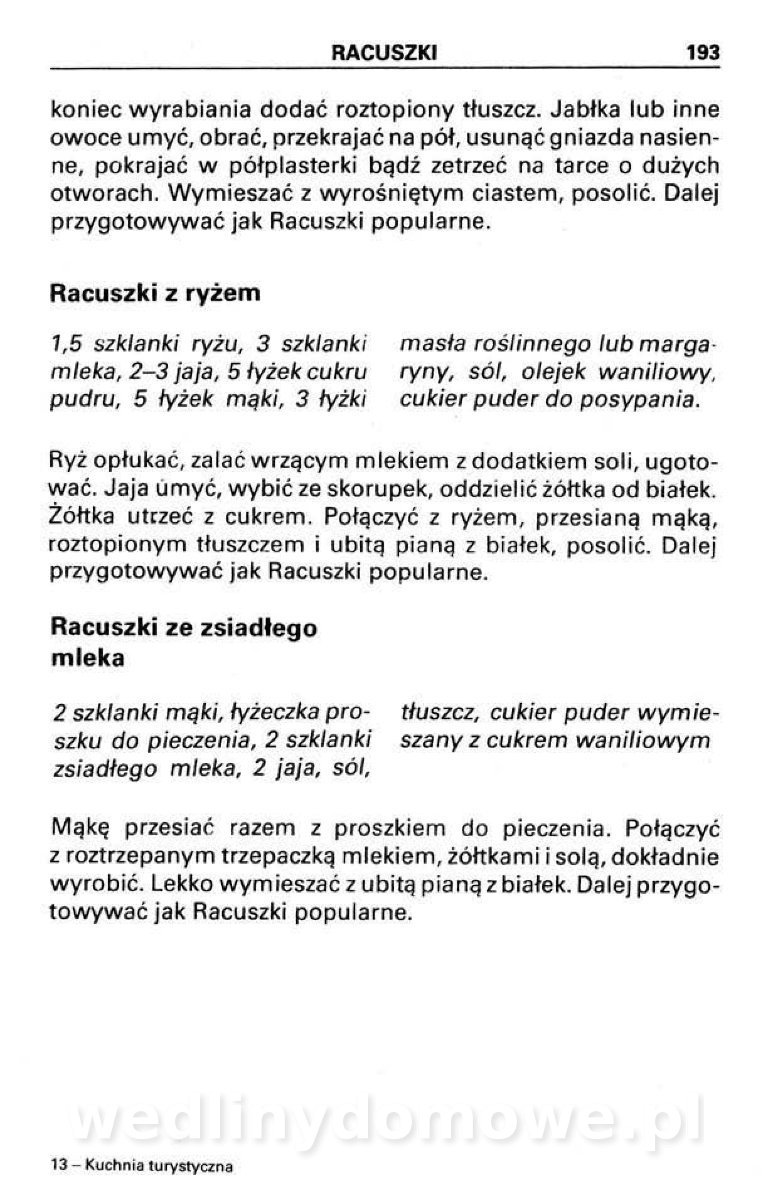 RACUSZKI 193

koniec wyrabiania dodać roztopiony tłuszcz. Jabłka lub inne owoce umyć, obrać, przekrajać na pół, usunąć gniazda nasienne, pokrajać w półplasterki bądź zetrzeć na tarce o dużych otworach. Wymieszać z wyrośniętym ciastem, posolić. Dalej przygotowywać jak Racuszki popularne.

Racuszki z ryżem

1,5 szklanki ryżu, 3 szklanki mleka, 2–3 jaja, 5 łyżek cukru pudru, 5 łyżek mąki, 3 łyżki masła roślinnego lub margaryny, sól, olejek waniliowy, cukier puder do posypania.

Ryż opłukać, zalać wrzącym mlekiem z dodatkiem soli, ugotować. Jaja umyć, wybić ze skorupek, oddzielić żółtka od białek. Żółtka utrzeć z cukrem. Połączyć z ryżem, przesianą mąką, roztopionym tłuszczem i ubitą pianą z białek, posolić. Dalej przygotowywać jak Racuszki popularne.

Racuszki ze zsiadłego mleka

2 szklanki mąki, łyżeczka proszku do pieczenia, 2 szklanki zsiadłego mleka, 2 jaja, sól, tłuszcz, cukier puder wymieszany z cukrem waniliowym

Mąkę przesiać razem z proszkiem do pieczenia. Połączyć z roztrzepanym trzepaczką mlekiem, żółtkami i solą, dokładnie wyrobić. Lekko wymieszać z ubitą pianą z białek. Dalej przygotowywać jak Racuszki popularne.

wedlinydomowe.pl

13 – Kuchnia turystyczna